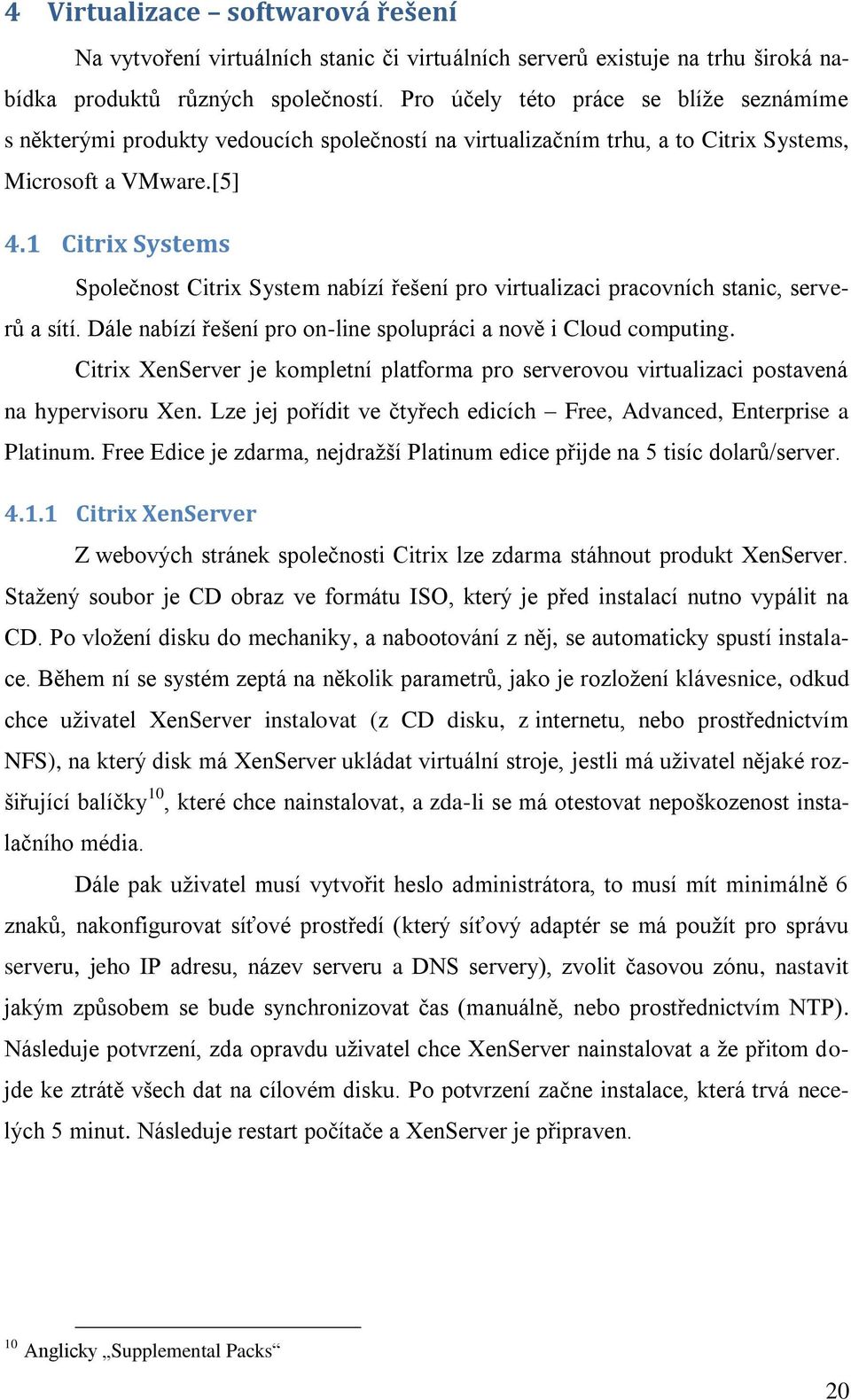 4 Virtualizace – softwarová řešení

Na vytvoření virtuálních stanic či virtuálních serverů existuje na trhu široká nabídka produktů různých společností. Pro účely této práce se blíže seznámíme s některými produkty vedoucích společností na virtualizačním trhu, a to Citrix Systems, Microsoft a VMware.[5]

4.1 Citrix Systems

Společnost Citrix System nabízí řešení pro virtualizaci pracovních stanic, serverů a sítí. Dále nabízí řešení pro on-line spolupráci a nově i Cloud computing.

Citrix XenServer je kompletní platforma pro serverovou virtualizaci postavená na hypervisoru Xen. Lze jej pořídit ve čtyřech edicích – Free, Advanced, Enterprise a Platinum. Free Edice je zdarma, nejdražší Platinum edice přijde na 5 tisíc dolarů/server.

4.1.1 Citrix XenServer

Z webových stránek společnosti Citrix lze zdarma stáhnout produkt XenServer. Stažený soubor je CD obraz ve formátu ISO, který je před instalací nutno vypálit na CD. Po vložení disku do mechaniky, a nabootování z něj, se automaticky spustí instalace. Během ní se systém zeptá na několik parametrů, jako je rozložení klávesnice, odkud chce uživatel XenServer instalovat (z CD disku, z internetu, nebo prostřednictvím NFS), na který disk má XenServer ukládat virtuální stroje, jestli má uživatel nějaké rozšiřující balíčky$^{10}$, které chce nainstalovat, a zda-li se má otestovat nepoškozenost instalačního média.

Dále pak uživatel musí vytvořit heslo administrátora, to musí mít minimálně 6 znaků, nakonfigurovat síťové prostředí (který síťový adaptér se má použít pro správu serveru, jeho IP adresu, název serveru a DNS servery), zvolit časovou zónu, nastavit jakým způsobem se bude synchronizovat čas (manuálně, nebo prostřednictvím NTP). Následuje potvrzení, zda opravdu uživatel chce XenServer nainstalovat a že přitom dojde ke ztrátě všech dat na cílovém disku. Po potvrzení začne instalace, která trvá necelých 5 minut. Následuje restart počítače a XenServer je připraven.

$^{10}$ Anglicky „Supplemental Packs“

20